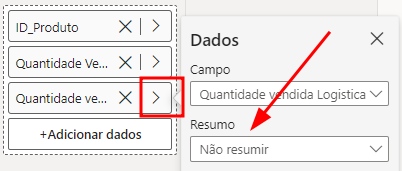 ID_Produto

Quantidade Ve...

Quantidade ve...

+Adicionar dados

Dados

Campo

Quantidade vendida Logistica

Resumo

Não resumir